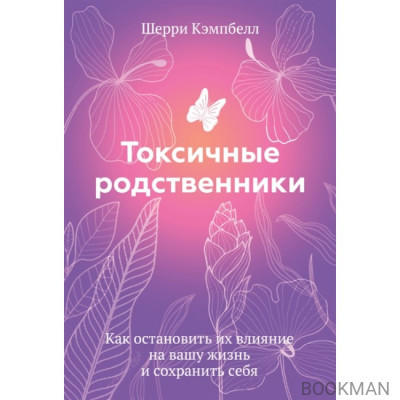 Шерри Кэмпбелл

Токсичные родственники

Как остановить их влияние на вашу жизнь и сохранить себя

BOOKMAN